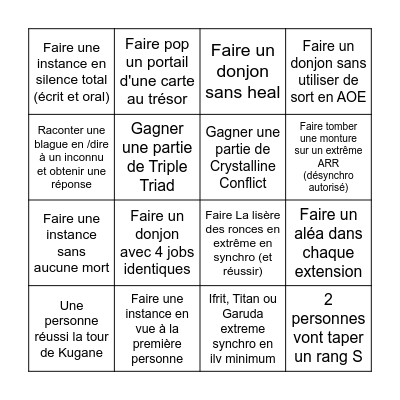 | | | | |
|---|---|---|---|
| Faire une instance en silence total (écrit et oral) | Faire pop un portail d'une carte au trésor | Faire un donjon sans heal | Faire un donjon sans utiliser de sort en AOE |
| Raconter une blague en /dire à un inconnu et obtenir une réponse | Gagner une partie de Triple Triad | Gagner une partie de Crystalline Conflict | Faire tomber une monture sur un extrême ARR (désynchro autorisé) |
| Faire une instance sans aucune mort | Faire un donjon avec 4 jobs identiques | Faire La lisère des ronces en extrême en synchro (et réussir) | Faire un aléa dans chaque extension |
| Une personne réussi la tour de Kugane | Faire une instance en vue à la première personne | Ifrit, Titan ou Garuda extreme synchro en ilv minimum | 2 personnes vont taper un rang S |